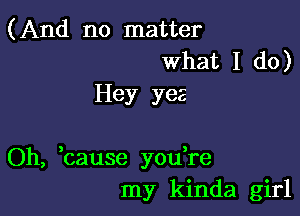 (And no matter
what I do)
Hey yea

Oh, 'cause you're
my kinda girl